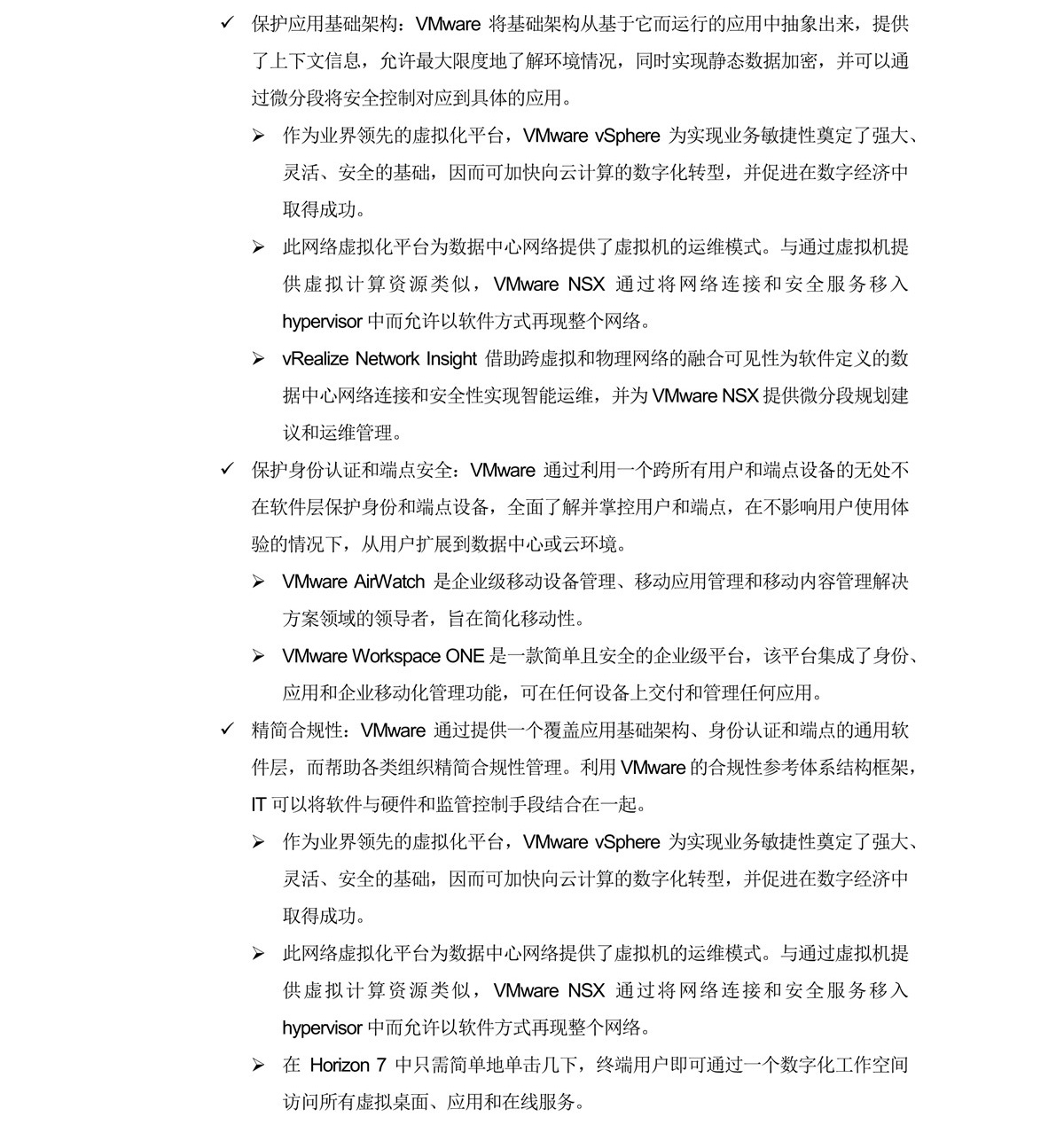 ✓ 保护应用基础架构：VMware 将基础架构从基于它而运行的应用中抽象出来，提供了上下文信息，允许最大限度地了解环境情况，同时实现静态数据加密，并可以通过微分段将安全控制对应到具体的应用。

➢ 作为业界领先的虚拟化平台，VMware vSphere 为实现业务敏捷性奠定了强大、灵活、安全的基础，因而可加快向云计算的数字化转型，并促进在数字经济中取得成功。

➢ 此网络虚拟化平台为数据中心网络提供了虚拟机的运维模式。与通过虚拟机提供虚拟计算资源类似，VMware NSX 通过将网络连接和安全服务移入 hypervisor 中而允许以软件方式再现整个网络。

➢ vRealize Network Insight 借助跨虚拟和物理网络的融合可见性为软件定义的数据中心网络连接和安全性实现智能运维，并为 VMware NSX 提供微分段规划建议和运维管理。

✓ 保护身份认证和端点安全：VMware 通过利用一个跨所有用户和端点设备的无处不在软件层保护身份和端点设备，全面了解并掌控用户和端点，在不影响用户使用体验的情况下，从用户扩展到数据中心或云环境。

➢ VMware AirWatch 是企业级移动设备管理、移动应用管理和移动内容管理解决方案领域的领导者，旨在简化移动性。

➢ VMware Workspace ONE 是一款简单且安全的企业级平台，该平台集成了身份、应用和企业移动化管理功能，可在任何设备上交付和管理任何应用。

✓ 精简合规性：VMware 通过提供一个覆盖应用基础架构、身份认证和端点的通用软件层，而帮助各类组织精简合规性管理。利用 VMware 的合规性参考体系结构框架，IT 可以将软件与硬件和监管控制手段结合在一起。

➢ 作为业界领先的虚拟化平台，VMware vSphere 为实现业务敏捷性奠定了强大、灵活、安全的基础，因而可加快向云计算的数字化转型，并促进在数字经济中取得成功。

➢ 此网络虚拟化平台为数据中心网络提供了虚拟机的运维模式。与通过虚拟机提供虚拟计算资源类似，VMware NSX 通过将网络连接和安全服务移入 hypervisor 中而允许以软件方式再现整个网络。

➢ 在 Horizon 7 中只需简单地单击几下，终端用户即可通过一个数字化工作空间访问所有虚拟桌面、应用和在线服务。